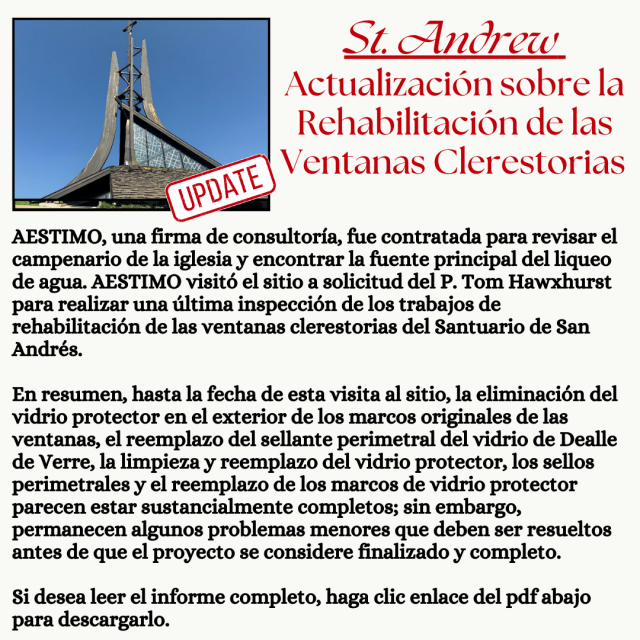 UPDATE

St. Andrew
Actualización sobre la Rehabilitación de las Ventanas Clerestorias

AESTIMO, una firma de consultoría, fue contratada para revisar el campenario de la iglesia y encontrar la fuente principal del liqueo de agua. AESTIMO visitó el sitio a solicitud del P. Tom Hawxhurst para realizar una última inspección de los trabajos de rehabilitación de las ventanas clerestorias del Santuario de San Andrés.

En resumen, hasta la fecha de esta visita al sitio, la eliminación del vidrio protector en el exterior de los marcos originales de las ventanas, el reemplazo del sellante perimetral del vidrio de Dealle de Verre, la limpieza y reemplazo del vidrio protector, los sellos perimetrales y el reemplazo de los marcos de vidrio protector parecen estar sustancialmente completos; sin embargo, permanecen algunos problemas menores que deben ser resueltos antes de que el proyecto se considere finalizado y completo.

Si desea leer el informe completo, haga clic enlace del pdf abajo para descargarlo.